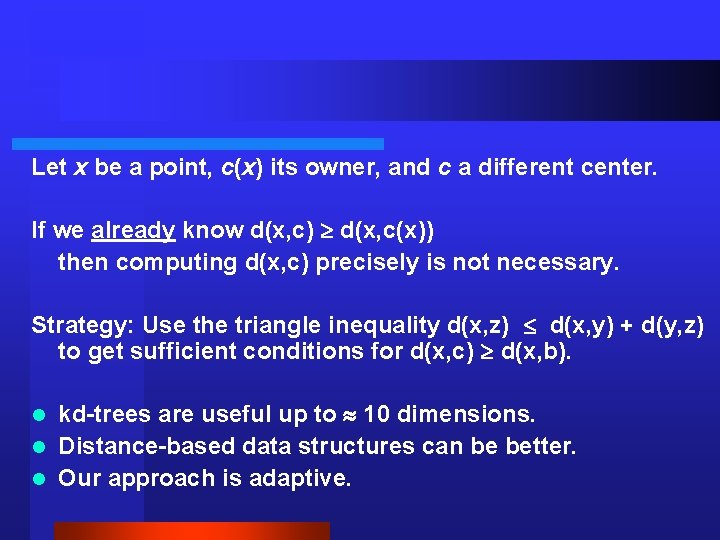 Let $x$ be a point, $c(x)$ its owner, and $c$ a different center.

If we already know $d(x,c) \geq d(x,c(x))$
then computing $d(x,c)$ precisely is not necessary.

Strategy: Use the triangle inequality $d(x,z) \leq d(x,y) + d(y,z)$ to get sufficient conditions for $d(x,c) \geq d(x,b)$.

- kd-trees are useful up to $\approx$ 10 dimensions.
- Distance-based data structures can be better.
- Our approach is adaptive.